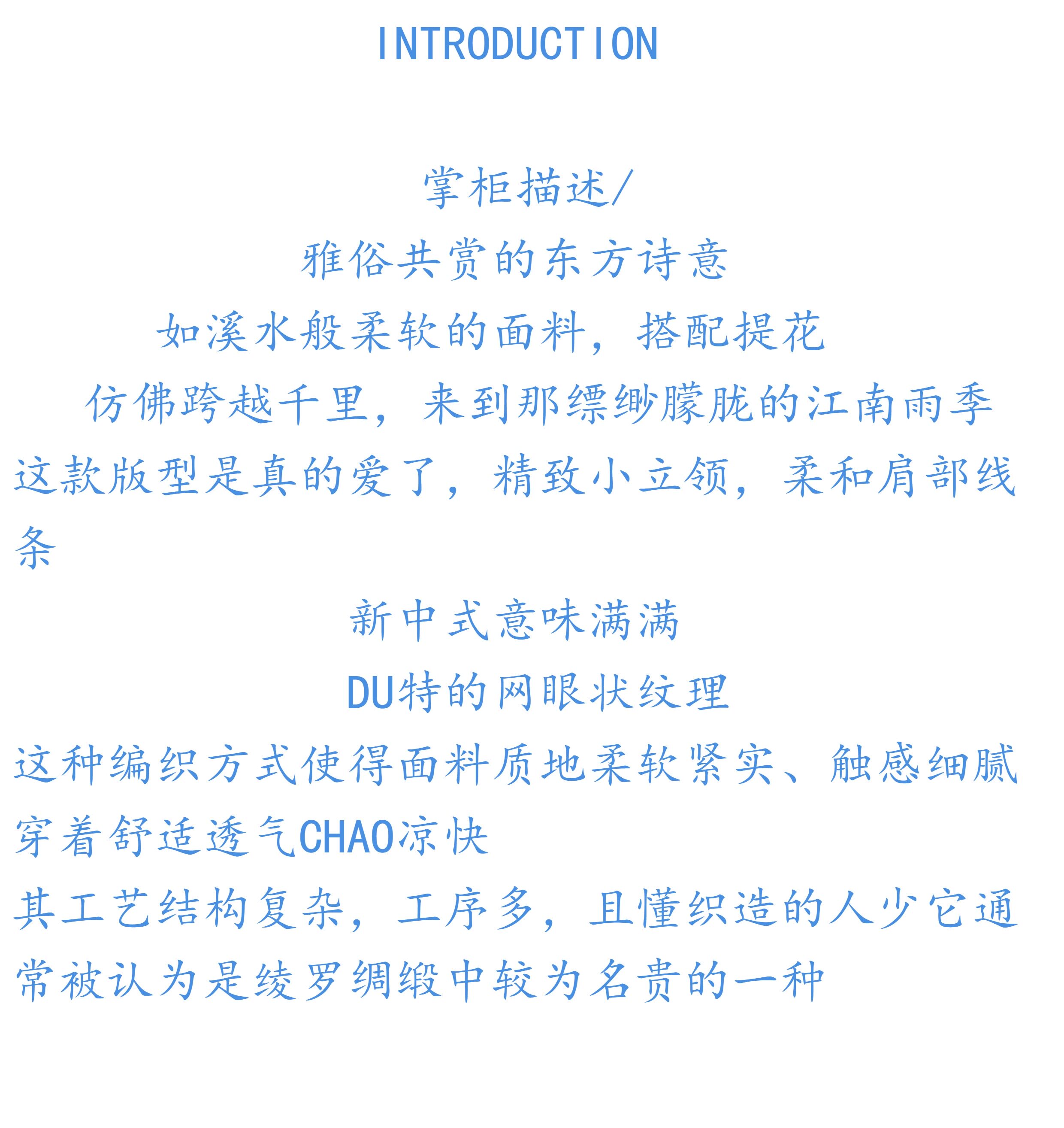 INTRODUCTION

掌柜描述/

雅俗共赏的东方诗意

如溪水般柔软的面料，搭配提花

仿佛跨越千里，来到那缥缈朦胧的江南雨季

这款版型是真的爱了，精致小立领，柔和肩部线条

新中式意味满满

DU特的网眼状纹理

这种编织方式使得面料质地柔软紧实、触感细腻

穿着舒适透气CHAO凉快

其工艺结构复杂，工序多，且懂织造的人少它通常被认为是绫罗绸缎中较为名贵的一种